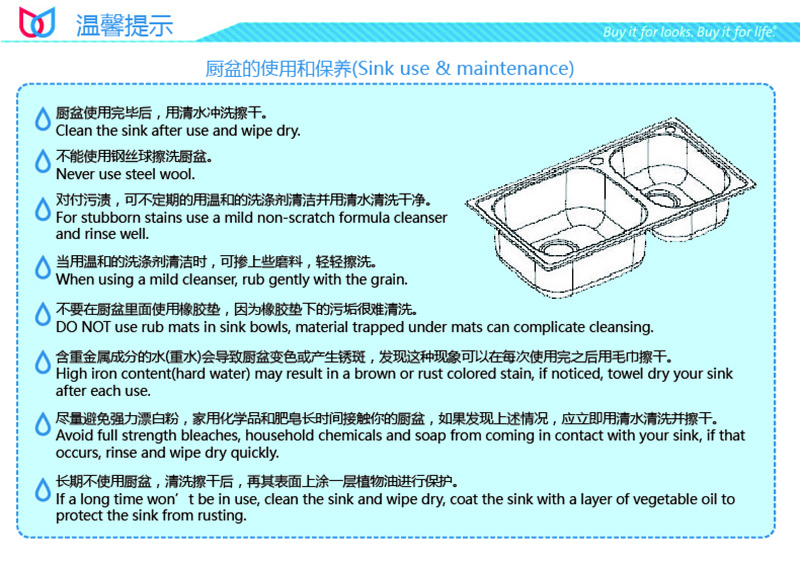 温馨提示

Buy it for looks. Buy it for life.

厨盆的使用和保养(Sink use & maintenance)

厨盆使用完毕后，用清水冲洗擦干。
Clean the sink after use and wipe dry.

不能使用钢丝球擦洗厨盆。
Never use steel wool.

对付污渍，可不定期的用温和的洗涤剂清洁并用清水清洗干净。
For stubborn stains use a mild non-scratch formula cleanser and rinse well.

当用温和的洗涤剂清洁时，可掺上些磨料，轻轻擦洗。
When using a mild cleanser, rub gently with the grain.

不要在厨盆里面使用橡胶垫，因为橡胶垫下的污垢很难清洗。
DO NOT use rub mats in sink bowls, material trapped under mats can complicate cleansing.

含重金属成分的水(重水)会导致厨盆变色或产生锈斑，发现这种现象可以在每次使用完之后用毛巾擦干。
High iron content(hard water) may result in a brown or rust colored stain, if noticed, towel dry your sink after each use.

尽量避免强力漂白粉，家用化学品和肥皂长时间接触你的厨盆，如果发现上述情况，应立即用清水清洗并擦干。
Avoid full strength bleaches, household chemicals and soap from coming in contact with your sink, if that occurs, rinse and wipe dry quickly.

长期不使用厨盆，清洗擦干后，再其表面上涂一层植物油进行保护。
If a long time won’t be in use, clean the sink and wipe dry, coat the sink with a layer of vegetable oil to protect the sink from rusting.